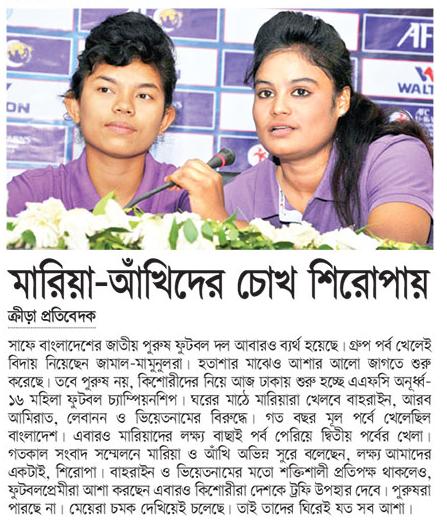 AF
WALT
ON

মারিয়া-আঁখিদের চোখ শিরোপায়

ক্রীড়া প্রতিবেদক

সাফে বাংলাদেশের জাতীয় পুরুষ ফুটবল দল আবারও ব্যর্থ হয়েছে। গ্রুপ পর্ব খেলেই বিদায় নিয়েছেন জামাল-মামুনুলরা। হতাশার মাঝেও আশার আলো জাগতে শুরু করেছে। তবে পুরুষ নয়, কিশোরীদের নিয়ে আজ ঢাকায় শুরু হচ্ছে এএফসি অনূর্ধ্ব-১৬ মহিলা ফুটবল চ্যাম্পিয়নশিপ। ঘরের মাঠে মারিয়ারা খেলবে বাহরাইন, আরব আমিরাত, লেবানন ও ভিয়েতনামের বিরুদ্ধে। গত বছর মূল পর্বে খেলেছিল বাংলাদেশ। এবারও মারিয়াদের লক্ষ্য বাছাই পর্ব পেরিয়ে দ্বিতীয় পর্বের খেলা। গতকাল সংবাদ সম্মেলনে মারিয়া ও আঁখি অভিন্ন সুরে বলেছেন, লক্ষ্য আমাদের একটাই, শিরোপা। বাহরাইন ও ভিয়েতনামের মতো শক্তিশালী প্রতিপক্ষ থাকলেও, ফুটবলপ্রেমীরা আশা করছেন এবারও কিশোরীরা দেশকে ট্রফি উপহার দেবে। পুরুষরা পারছে না। মেয়েরা চমক দেখিয়েই চলেছে। তাই তাদের ঘিরেই যত সব আশা।